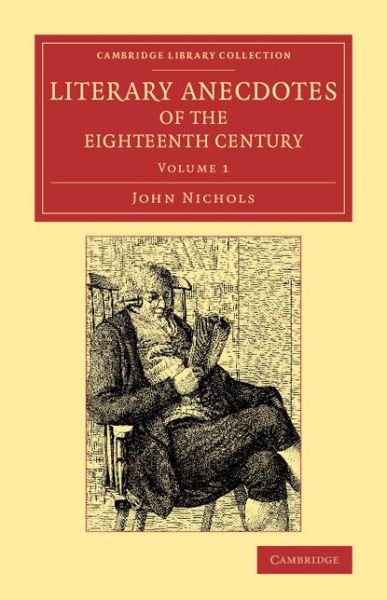 CAMBRIDGE LIBRARY COLLECTION

LITERARY ANECDOTES OF THE EIGHTEENTH CENTURY

VOLUME 1

JOHN NICHOLS

CAMBRIDGE